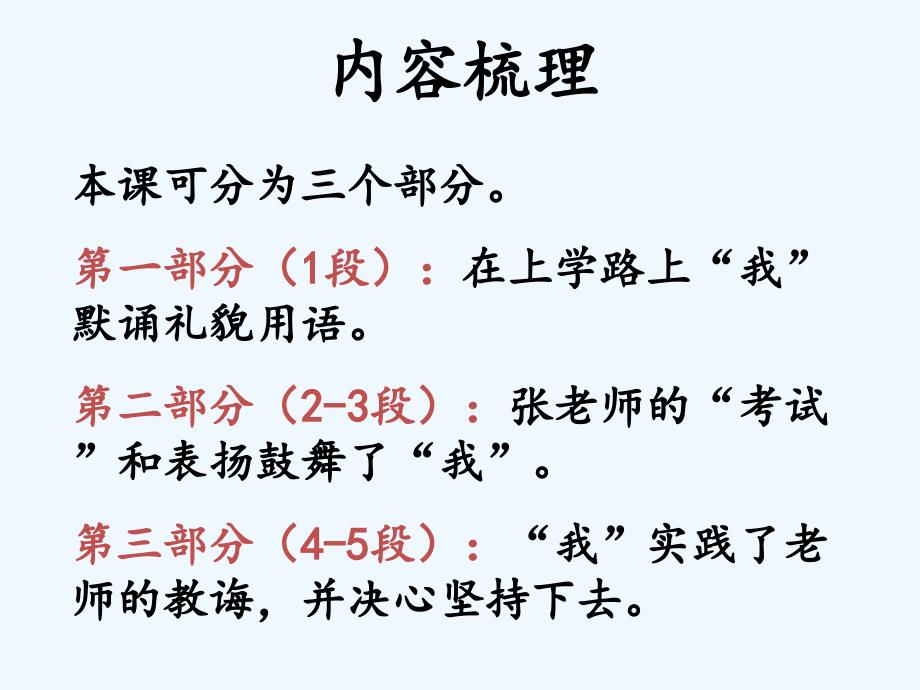 内容梳理

本课可分为三个部分。

第一部分（1段）：在上学路上“我”默诵礼貌用语。

第二部分（2-3段）：张老师的“考试”和表扬鼓舞了“我”。

第三部分（4-5段）：“我”实践了老师的教诲，并决心坚持下去。